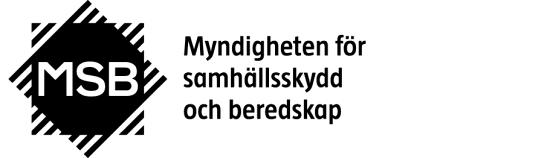 MSB

Myndigheten för samhällsskydd och beredskap